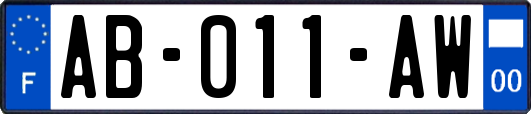 F

AB-011-AW

00